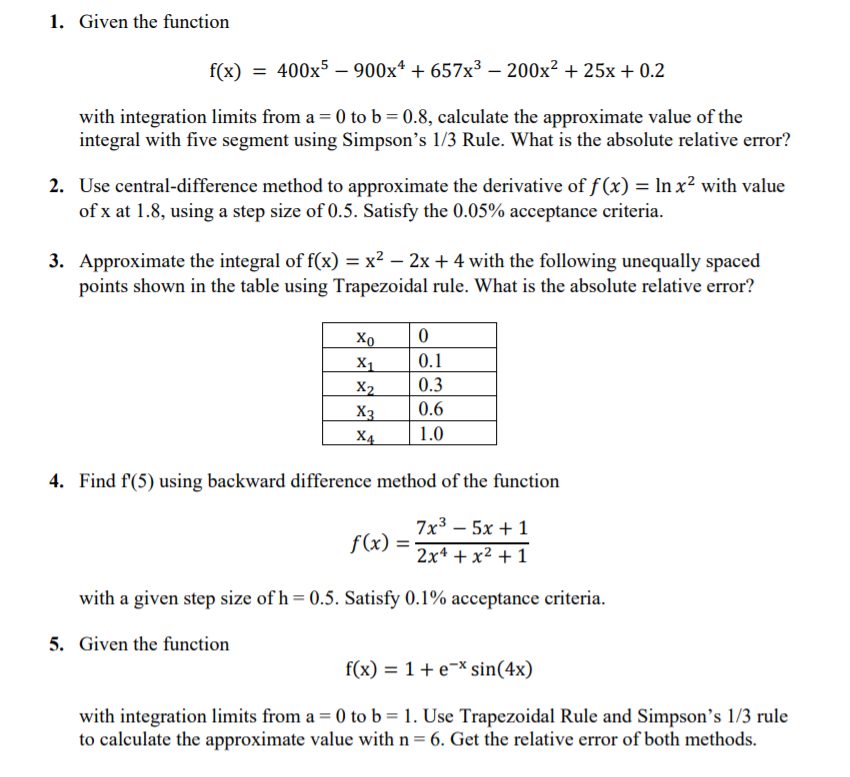 1. Given the function

$f(x) = 400x^5 - 900x^4 + 657x^3 - 200x^2 + 25x + 0.2$

with integration limits from a = 0 to b = 0.8, calculate the approximate value of the integral with five segment using Simpson's 1/3 Rule. What is the absolute relative error?

2. Use central-difference method to approximate the derivative of $f(x) = \ln x^2$ with value of x at 1.8, using a step size of 0.5. Satisfy the 0.05% acceptance criteria.

3. Approximate the integral of $f(x) = x^2 - 2x + 4$ with the following unequally spaced points shown in the table using Trapezoidal rule. What is the absolute relative error?

| $x_0$ | 0 |
|---|---|
| $x_1$ | 0.1 |
| $x_2$ | 0.3 |
| $x_3$ | 0.6 |
| $x_4$ | 1.0 |

4. Find f'(5) using backward difference method of the function

$f(x) = \frac{7x^3 - 5x + 1}{2x^4 + x^2 + 1}$

with a given step size of h = 0.5. Satisfy 0.1% acceptance criteria.

5. Given the function

$f(x) = 1 + e^{-x} \sin(4x)$

with integration limits from a = 0 to b = 1. Use Trapezoidal Rule and Simpson's 1/3 rule to calculate the approximate value with n = 6. Get the relative error of both methods.